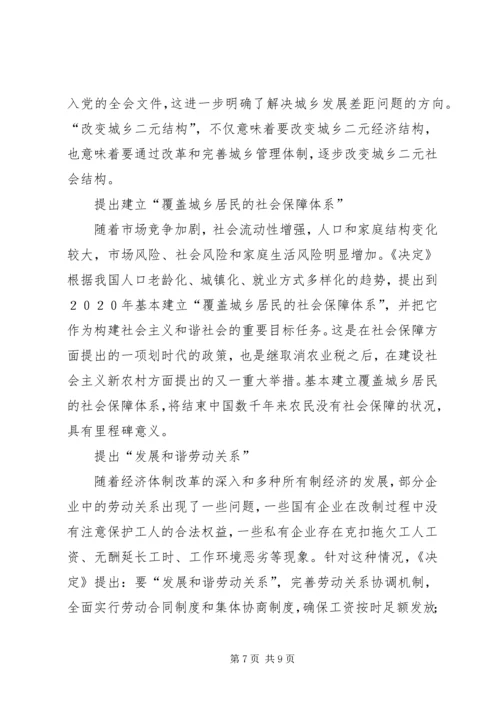 入党的全会文件，这进一步明确了解决城乡发展差距问题的方向。“改变城乡二元结构”，不仅意味着要改变城乡二元经济结构，也意味着要通过改革和完善城乡管理体制，逐步改变城乡二元社会结构。

提出建立“覆盖城乡居民的社会保障体系”

随着市场竞争加剧，社会流动性增强，人口和家庭结构变化较大，市场风险、社会风险和家庭生活风险明显增加。《决定》根据我国人口老龄化、城镇化、就业方式多样化的趋势，提出到２０２０年基本建立“覆盖城乡居民的社会保障体系”，并把它作为构建社会主义和谐社会的重要目标任务。这是在社会保障方面提出的一项划时代的政策，也是继取消农业税之后，在建设社会主义新农村方面提出的又一重大举措。基本建立覆盖城乡居民的社会保障体系，将结束中国数千年来农民没有社会保障的状况，具有里程碑意义。

提出“发展和谐劳动关系”

随着经济体制改革的深入和多种所有制经济的发展，部分企业中的劳动关系出现了一些问题，一些国有企业在改制过程中没有注意保护工人的合法权益，一些私有企业存在克扣拖欠工人工资、无酬延长工时、工作环境恶劣等现象。针对这种情况，《决定》提出：要“发展和谐劳动关系”，完善劳动关系协调机制，全面实行劳动合同制度和集体协商制度，确保工资按时足额发放；

第7页 共9页